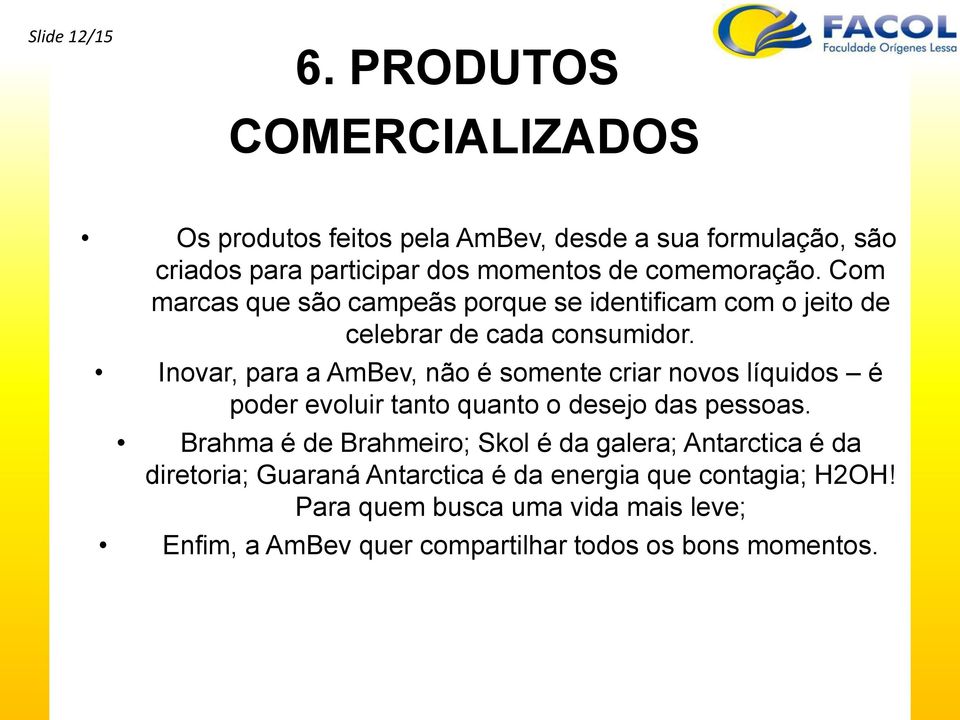 Slide 12/15

FACOL
Faculdade Orígenes Lessa

6. PRODUTOS COMERCIALIZADOS

• Os produtos feitos pela AmBev, desde a sua formulação, são criados para participar dos momentos de comemoração. Com marcas que são campeãs porque se identificam com o jeito de celebrar de cada consumidor.

• Inovar, para a AmBev, não é somente criar novos líquidos – é poder evoluir tanto quanto o desejo das pessoas.

• Brahma é de Brahmeiro; Skol é da galera; Antarctica é da diretoria; Guaraná Antarctica é da energia que contagia; H2OH! Para quem busca uma vida mais leve;

• Enfim, a AmBev quer compartilhar todos os bons momentos.